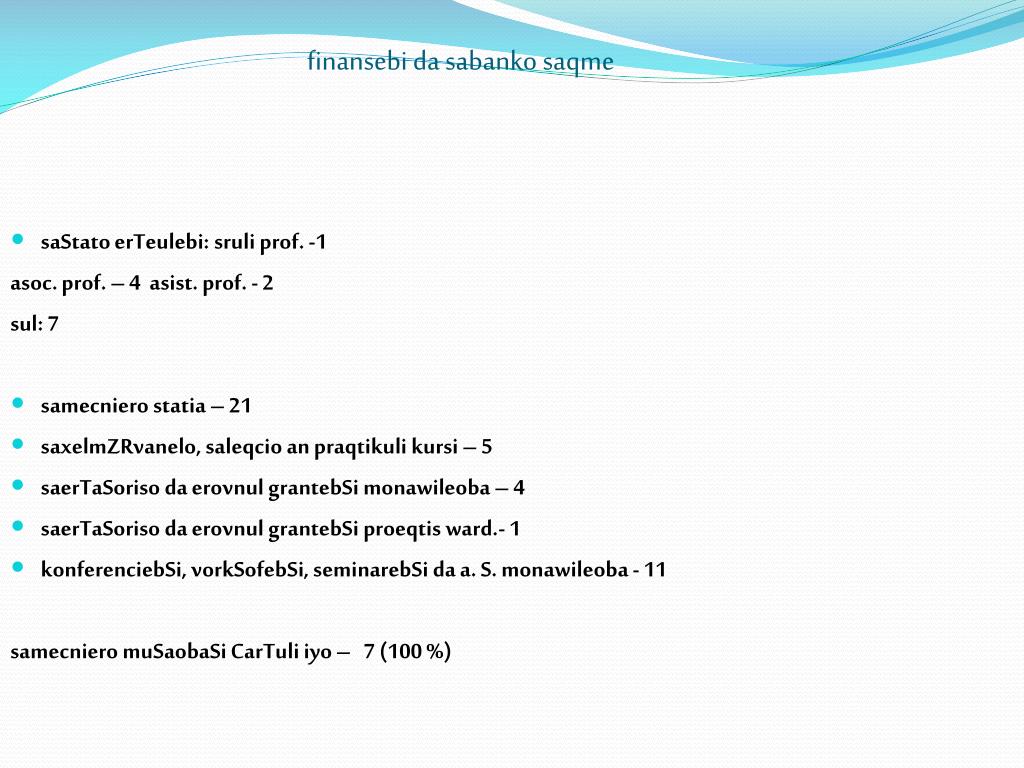 finansebi da sabanko saqme

saStato erTeulebi: sruli prof. -1
asoc. prof. – 4 asist. prof. - 2
sul: 7

samecniero statia – 21
saxelmZRvanelo, saleqcio an praqtikuli kursi – 5
saerTaSoriso da erovnul grantebSi monawileoba – 4
saerTaSoriso da erovnul grantebSi proeqtis ward.- 1
konferenciebSi, vorkSofebSi, seminarebSi da a. S. monawileoba - 11

samecniero muSaobaSi CarTuli iyo – 7 (100 %)